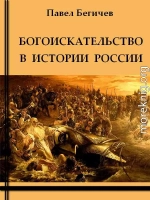 Павел Бегичев

БОГОИСКАТЕЛЬСТВО В ИСТОРИИ РОССИИ

moreknig.org